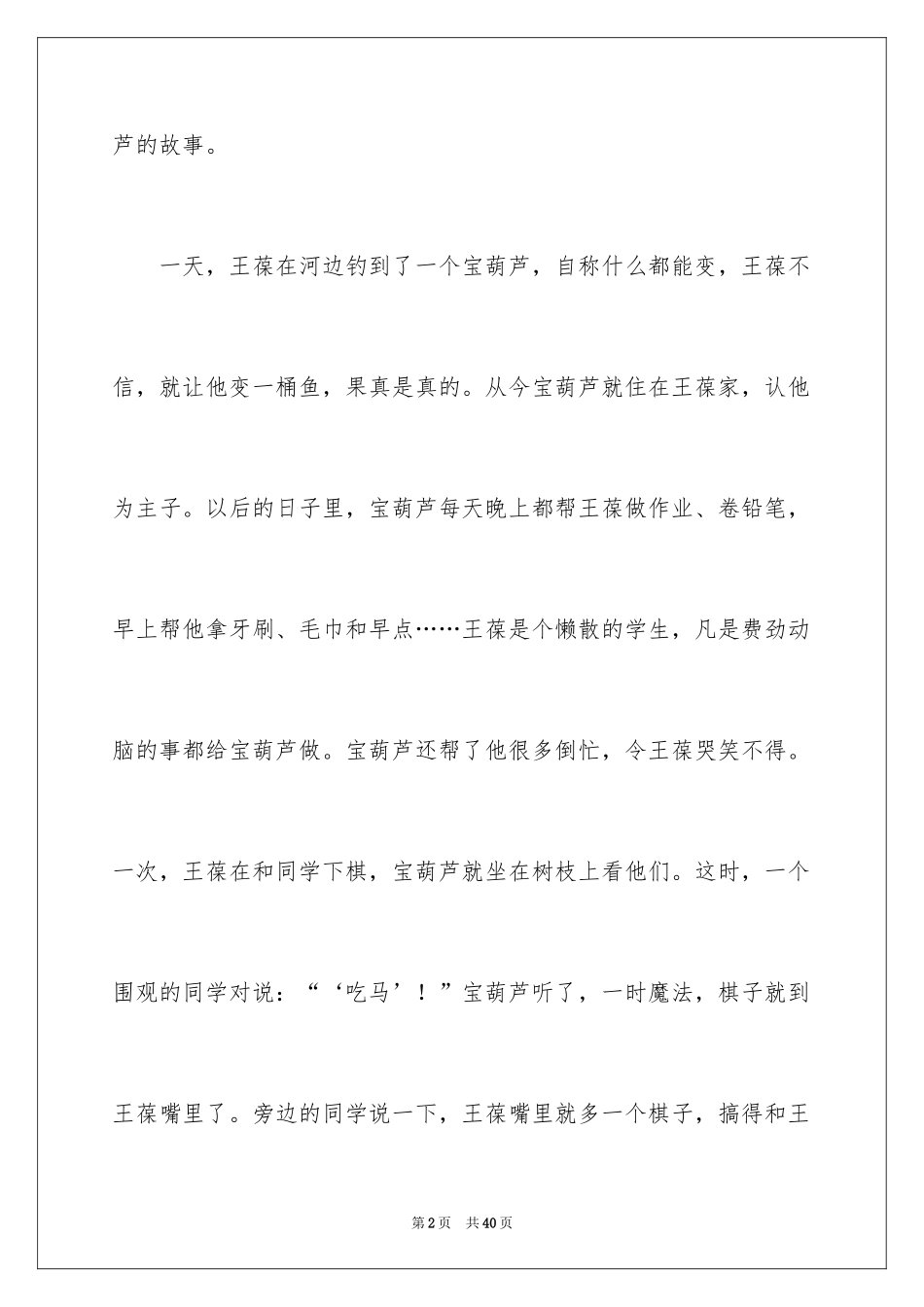 芦的故事。

一天，王葆在河边钓到了一个宝葫芦，自称什么都能变，王葆不信，就让他变一桶鱼，果真是真的。从今宝葫芦就住在王葆家，认他为主子。以后的日子里，宝葫芦每天晚上都帮王葆做作业、卷铅笔，早上帮他拿牙刷、毛巾和早点……王葆是个懒散的学生，凡是费劲动脑的事都给宝葫芦做。宝葫芦还帮了他很多倒忙，令王葆哭笑不得。一次，王葆在和同学下棋，宝葫芦就坐在树枝上看他们。这时，一个围观的同学对说：“‘吃马’！”宝葫芦听了，一时魔法，棋子就到王葆嘴里了。旁边的同学说一下，王葆嘴里就多一个棋子，搞得和王

第2页　共40页